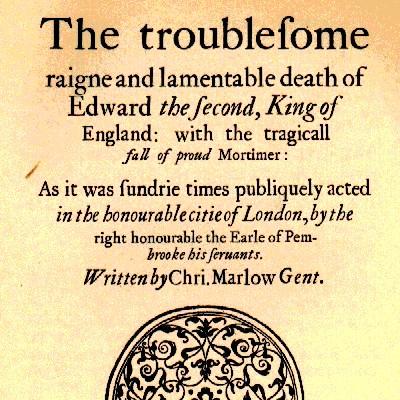 The troubleſome

raigne and lamentable death of Edward the ſecond, King of England: with the tragicall fall of proud Mortimer:

As it was ſundrie times publiquely acted in the honourable citie of London, by the right honourable the Earle of Pembrooke his ſeruants.

Written by Chri. Marlow Gent.